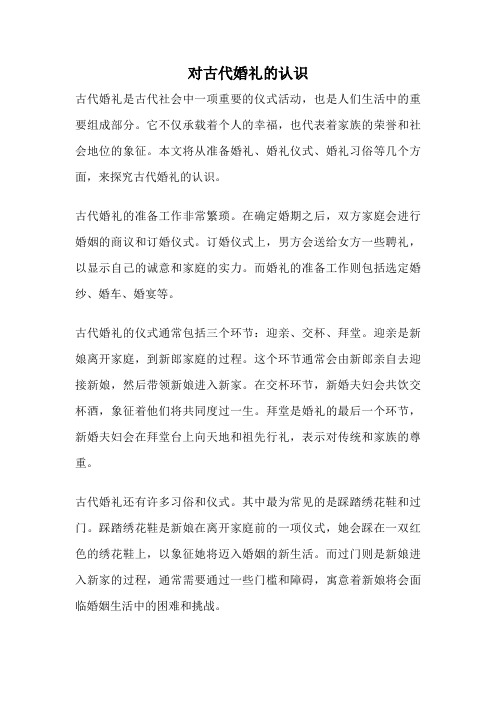 对古代婚礼的认识

古代婚礼是古代社会中一项重要的仪式活动，也是人们生活中的重要组成部分。它不仅承载着个人的幸福，也代表着家族的荣誉和社会地位的象征。本文将从准备婚礼、婚礼仪式、婚礼习俗等几个方面，来探究古代婚礼的认识。

古代婚礼的准备工作非常繁琐。在确定婚期之后，双方家庭会进行婚姻的商议和订婚仪式。订婚仪式上，男方会送给女方一些聘礼，以显示自己的诚意和家庭的实力。而婚礼的准备工作则包括选定婚纱、婚车、婚宴等。

古代婚礼的仪式通常包括三个环节：迎亲、交杯、拜堂。迎亲是新娘离开家庭，到新郎家庭的过程。这个环节通常会由新郎亲自去迎接新娘，然后带领新娘进入新家。在交杯环节，新婚夫妇会共饮交杯酒，象征着他们将共同度过一生。拜堂是婚礼的最后一个环节，新婚夫妇会在拜堂台上向天地和祖先行礼，表示对传统和家族的尊重。

古代婚礼还有许多习俗和仪式。其中最为常见的是踩踏绣花鞋和过门。踩踏绣花鞋是新娘在离开家庭前的一项仪式，她会踩在一双红色的绣花鞋上，以象征她将迈入婚姻的新生活。而过门则是新娘进入新家的过程，通常需要通过一些门槛和障碍，寓意着新娘将会面临婚姻生活中的困难和挑战。